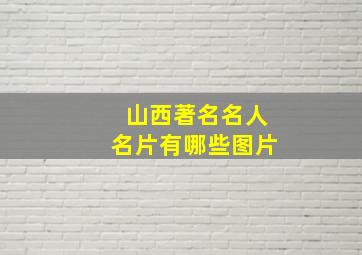 山西著名名人
名片有哪些图片